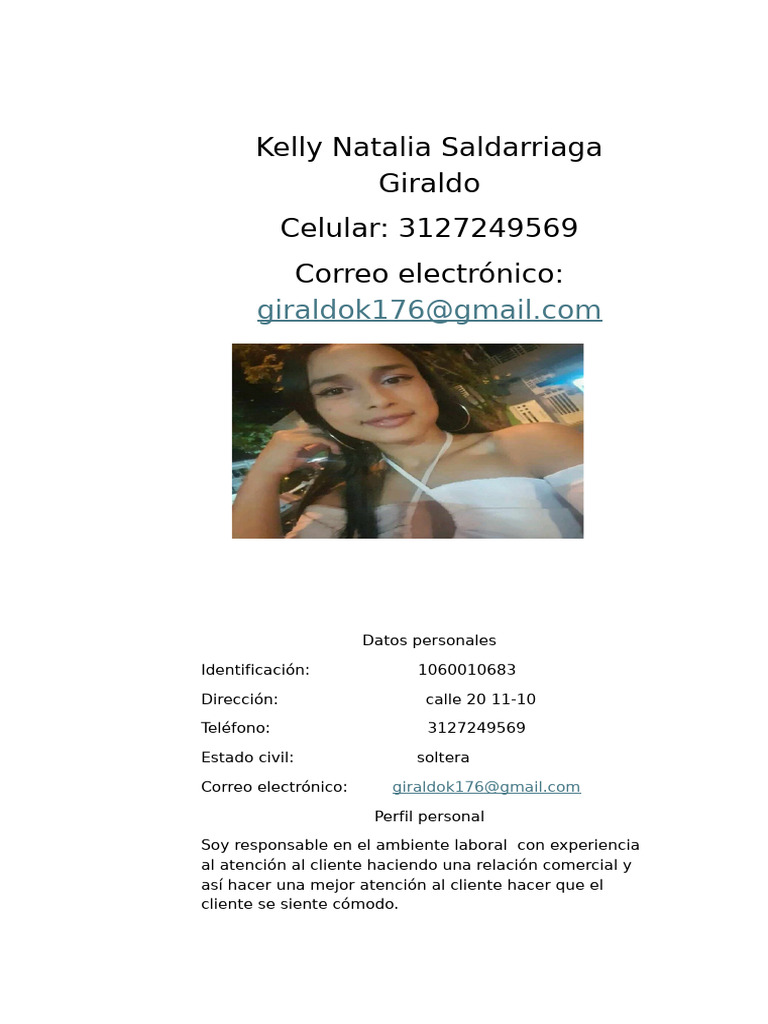 Kelly Natalia Saldarriaga Giraldo

Celular: 3127249569

Correo electrónico: giraldok176@gmail.com

Datos personales

Identificación: 1060010683

Dirección: calle 20 11-10

Teléfono: 3127249569

Estado civil: soltera

Correo electrónico: giraldok176@gmail.com

Perfil personal

Soy responsable en el ambiente laboral con experiencia al atención al cliente haciendo una relación comercial y así hacer una mejor atención al cliente hacer que el cliente se siente cómodo.